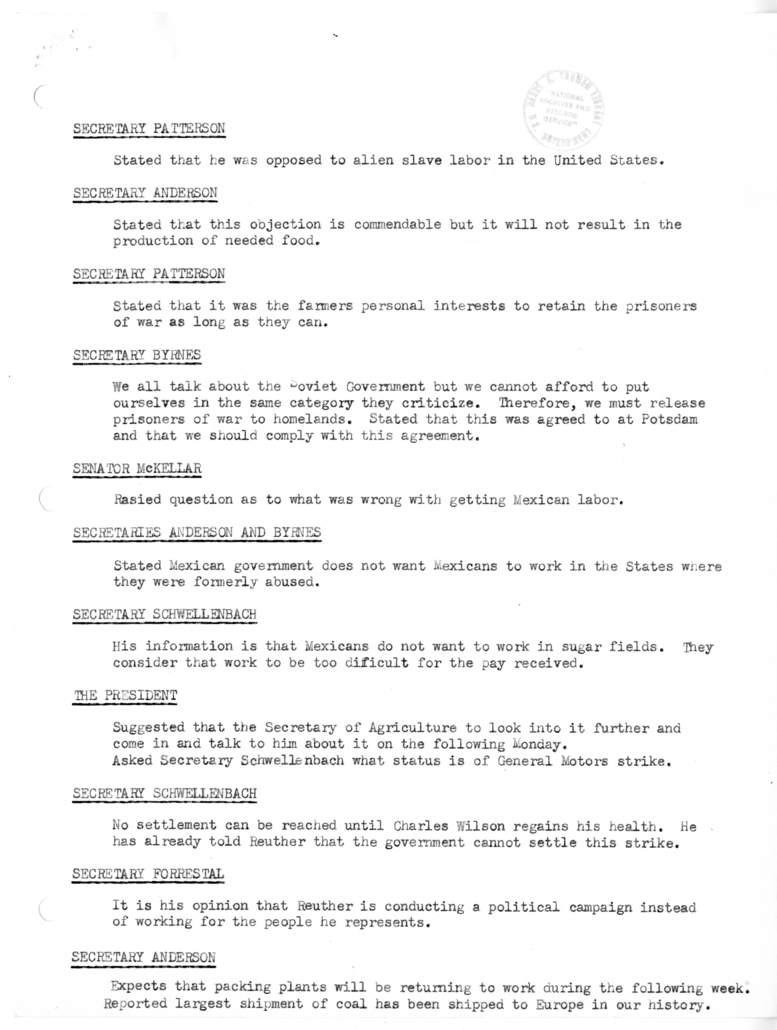 HARRY S. TRUMAN LIBRARY
NATIONAL ARCHIVES AND RECORDS SERVICE

SECRETARY PATTERSON

Stated that he was opposed to alien slave labor in the United States.

SECRETARY ANDERSON

Stated that this objection is commendable but it will not result in the production of needed food.

SECRETARY PATTERSON

Stated that it was the farmers personal interests to retain the prisoners of war as long as they can.

SECRETARY BYRNES

We all talk about the Soviet Government but we cannot afford to put ourselves in the same category they criticize. Therefore, we must release prisoners of war to homelands. Stated that this was agreed to at Potsdam and that we should comply with this agreement.

SENATOR McKELLAR

Rasied question as to what was wrong with getting Mexican labor.

SECRETARIES ANDERSON AND BYRNES

Stated Mexican government does not want Mexicans to work in the States where they were formerly abused.

SECRETARY SCHWELLENBACH

His information is that Mexicans do not want to work in sugar fields. They consider that work to be too dificult for the pay received.

THE PRESIDENT

Suggested that the Secretary of Agriculture to look into it further and come in and talk to him about it on the following Monday.
Asked Secretary Schwellenbach what status is of General Motors strike.

SECRETARY SCHWELLENBACH

No settlement can be reached until Charles Wilson regains his health. He has already told Reuther that the government cannot settle this strike.

SECRETARY FORRESTAL

It is his opinion that Reuther is conducting a political campaign instead of working for the people he represents.

SECRETARY ANDERSON

Expects that packing plants will be returning to work during the following week. Reported largest shipment of coal has been shipped to Europe in our history.